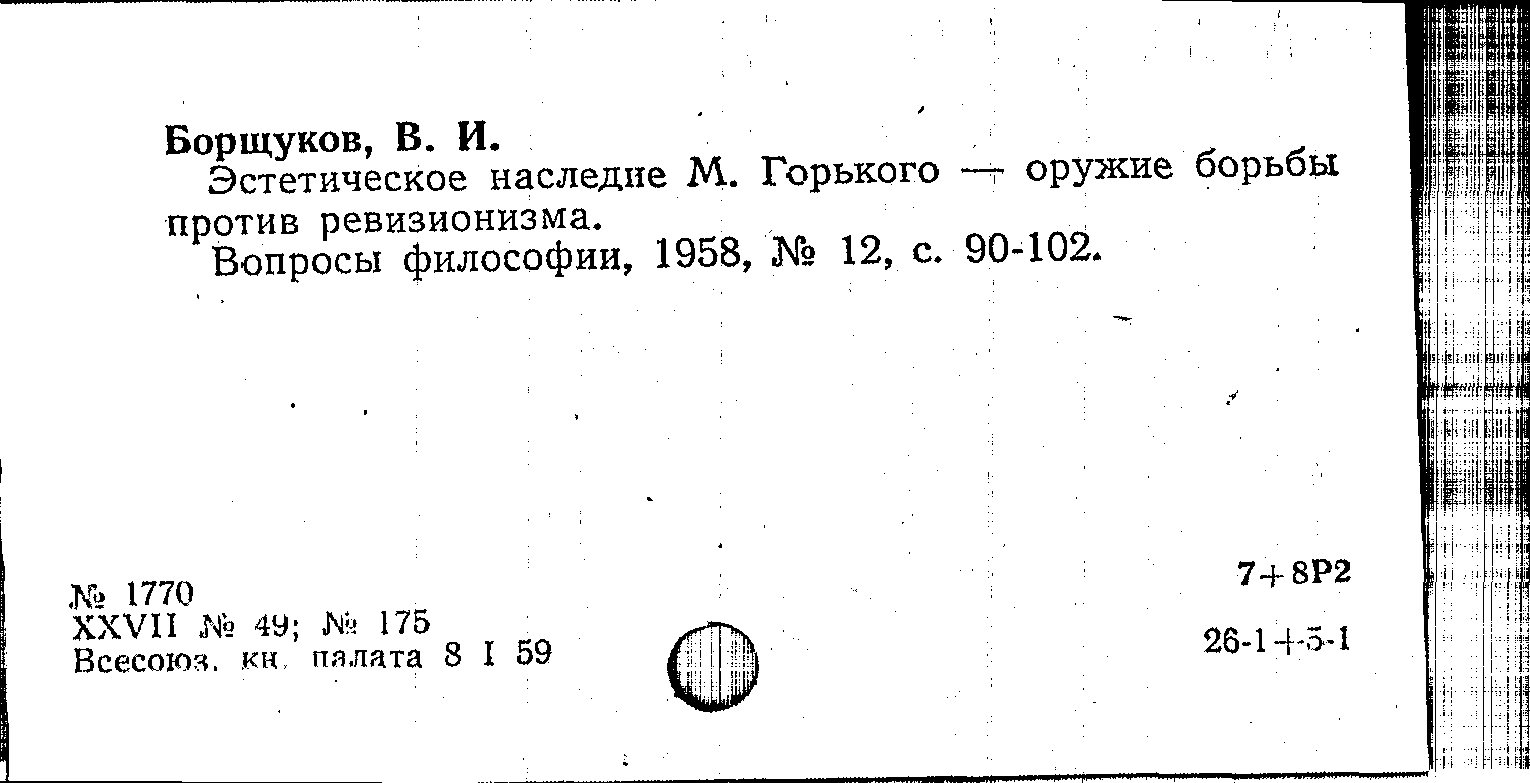 Борщуков, В. И.
Эстетическое наследие М. Горького — оружие борьбы против ревизионизма.
Вопросы философии, 1958, № 12, с. 90-102.

№ 1770
XXVII № 49; № 175
Всесоюз. кн. палата 8 I 59

7+8Р2
26-1+5-1